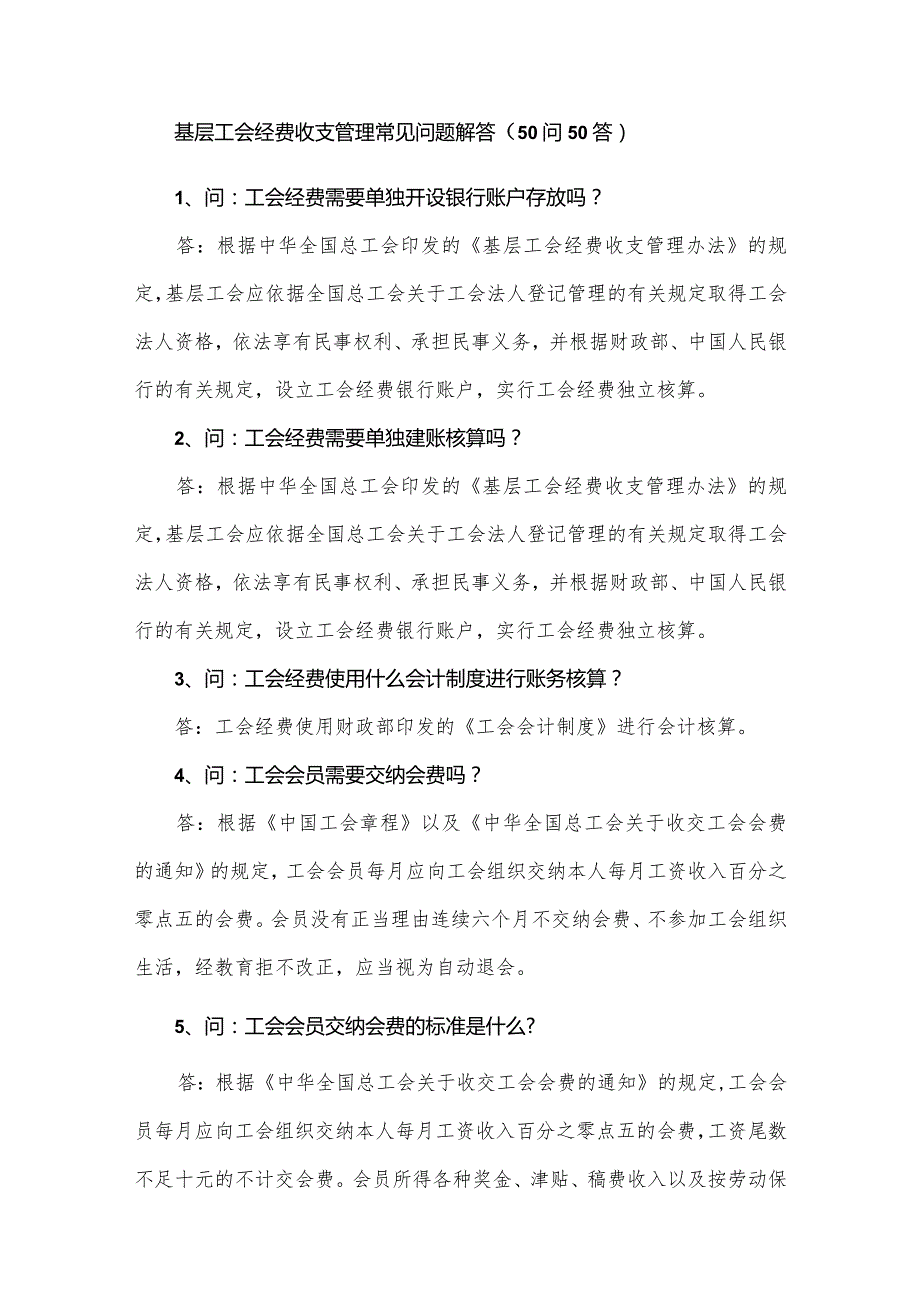 基层工会经费收支管理常见问题解答（50问50答）

1、问：工会经费需要单独开设银行账户存放吗？

答：根据中华全国总工会印发的《基层工会经费收支管理办法》的规定，基层工会应依据全国总工会关于工会法人登记管理的有关规定取得工会法人资格，依法享有民事权利、承担民事义务，并根据财政部、中国人民银行的有关规定，设立工会经费银行账户，实行工会经费独立核算。

2、问：工会经费需要单独建账核算吗？

答：根据中华全国总工会印发的《基层工会经费收支管理办法》的规定，基层工会应依据全国总工会关于工会法人登记管理的有关规定取得工会法人资格，依法享有民事权利、承担民事义务，并根据财政部、中国人民银行的有关规定，设立工会经费银行账户，实行工会经费独立核算。

3、问：工会经费使用什么会计制度进行账务核算？

答：工会经费使用财政部印发的《工会会计制度》进行会计核算。

4、问：工会会员需要交纳会费吗？

答：根据《中国工会章程》以及《中华全国总工会关于收交工会会费的通知》的规定，工会会员每月应向工会组织交纳本人每月工资收入百分之零点五的会费。会员没有正当理由连续六个月不交纳会费、不参加工会组织生活，经教育拒不改正，应当视为自动退会。

5、问：工会会员交纳会费的标准是什么?

答：根据《中华全国总工会关于收交工会会费的通知》的规定，工会会员每月应向工会组织交纳本人每月工资收入百分之零点五的会费，工资尾数不足十元的不计交会费。会员所得各种奖金、津贴、稿费收入以及按劳动保